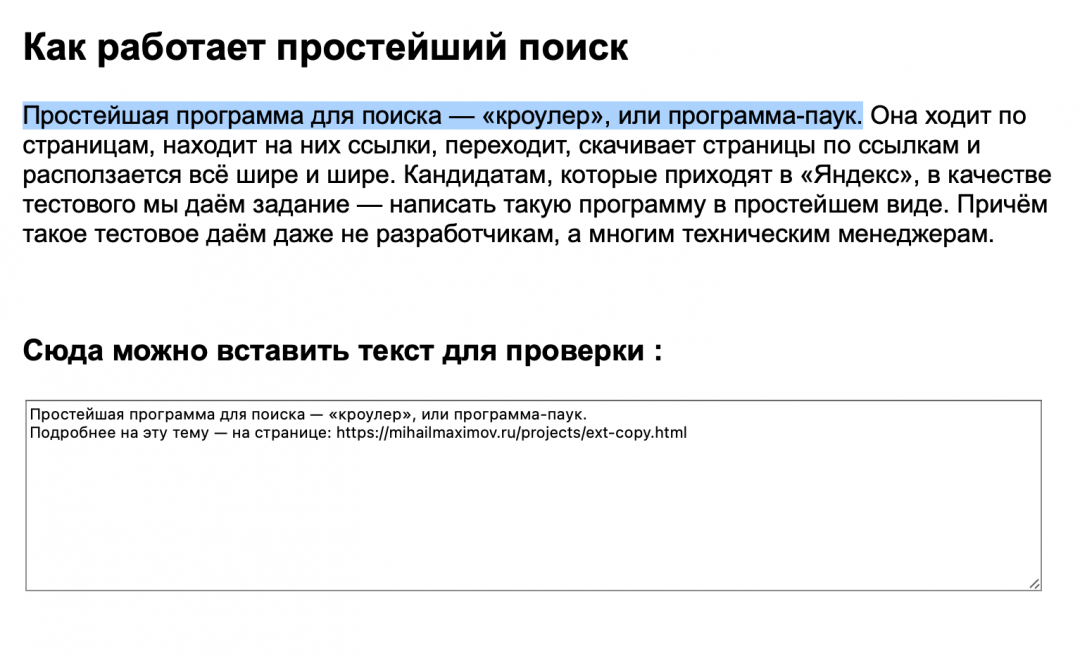 Как работает простейший поиск

Простейшая программа для поиска — «кроулер», или программа-паук. Она ходит по страницам, находит на них ссылки, переходит, скачивает страницы по ссылкам и расползается всё шире и шире. Кандидатам, которые приходят в «Яндекс», в качестве тестового мы даём задание — написать такую программу в простейшем виде. Причём такое тестовое даём даже не разработчикам, а многим техническим менеджерам.

Сюда можно вставить текст для проверки :

Простейшая программа для поиска — «кроулер», или программа-паук.
Подробнее на эту тему — на странице: https://mihailmaximov.ru/projects/ext-copy.html